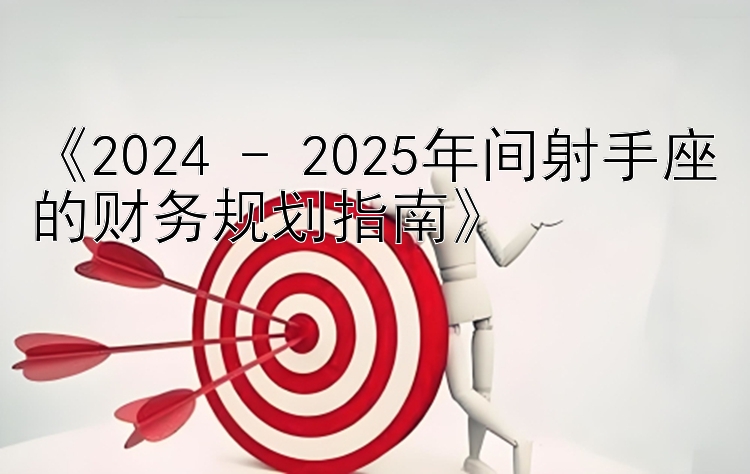 《2024 - 2025年间射手座的财务规划指南》